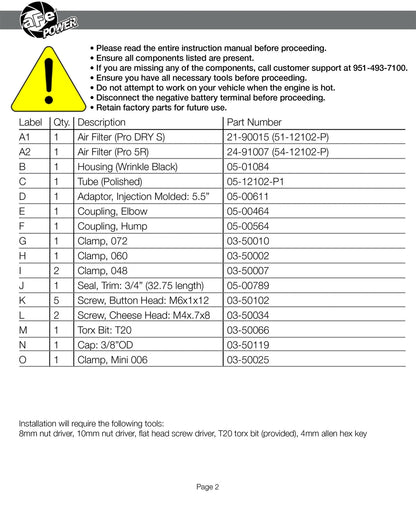 aFe POWER

• Please read the entire instruction manual before proceeding.
• Ensure all components listed are present.
• If you are missing any of the components, call customer support at 951-493-7100.
• Ensure you have all necessary tools before proceeding.
• Do not attempt to work on your vehicle when the engine is hot.
• Disconnect the negative battery terminal before proceeding.
• Retain factory parts for future use.

| Label | Qty. | Description | Part Number |
|---|---|---|---|
| A1 | 1 | Air Filter (Pro DRY S) | 21-90015 (51-12102-P) |
| A2 | 1 | Air Filter (Pro 5R) | 24-91007 (54-12102-P) |
| B | 1 | Housing (Wrinkle Black) | 05-01084 |
| C | 1 | Tube (Polished) | 05-12102-P1 |
| D | 1 | Adaptor, Injection Molded: 5.5" | 05-00611 |
| E | 1 | Coupling, Elbow | 05-00464 |
| F | 1 | Coupling, Hump | 05-00564 |
| G | 1 | Clamp, 072 | 03-50010 |
| H | 1 | Clamp, 060 | 03-50002 |
| I | 2 | Clamp, 048 | 03-50007 |
| J | 1 | Seal, Trim: 3/4" (32.75 length) | 05-00789 |
| K | 5 | Screw, Button Head: M6x1x12 | 03-50102 |
| L | 2 | Screw, Cheese Head: M4x.7x8 | 03-50034 |
| M | 1 | Torx Bit: T20 | 03-50066 |
| N | 1 | Cap: 3/8"OD | 03-50119 |
| O | 1 | Clamp, Mini 006 | 03-50025 |

Installation will require the following tools:
8mm nut driver, 10mm nut driver, flat head screw driver, T20 torx bit (provided), 4mm allen hex key

Page 2